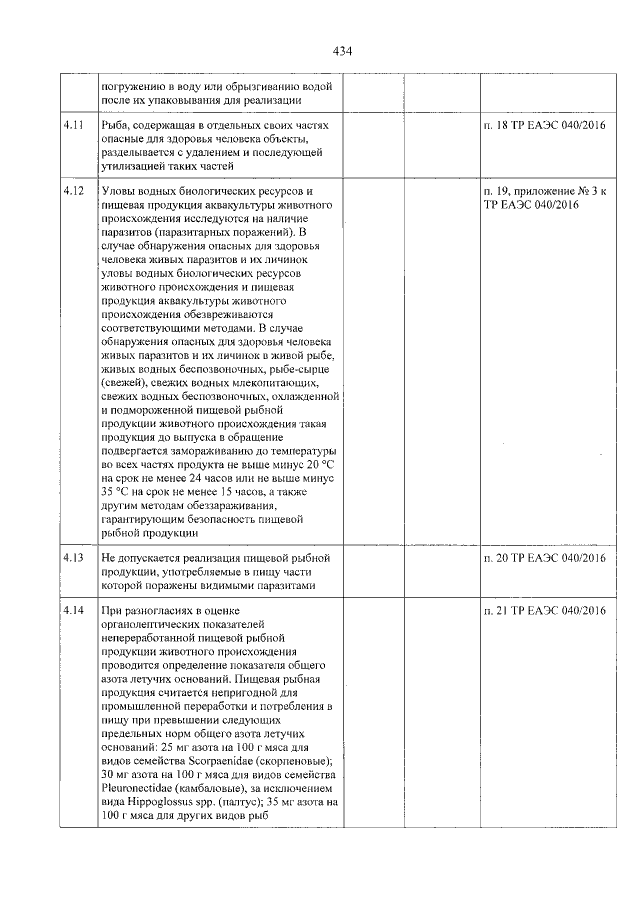 434

| | | | | |
|---|---|---|---|---|
| | погружению в воду или обрызгиванию водой после их упаковывания для реализации | | | |
| 4.11 | Рыба, содержащая в отдельных своих частях опасные для здоровья человека объекты, разделывается с удалением и последующей утилизацией таких частей | | | п. 18 ТР ЕАЭС 040/2016 |
| 4.12 | Уловы водных биологических ресурсов и пищевая продукция аквакультуры животного происхождения исследуются на наличие паразитов (паразитарных поражений). В случае обнаружения опасных для здоровья человека живых паразитов и их личинок уловы водных биологических ресурсов животного происхождения и пищевая продукция аквакультуры животного происхождения обезвреживаются соответствующими методами. В случае обнаружения опасных для здоровья человека живых паразитов и их личинок в живой рыбе, живых водных беспозвоночных, рыбе-сырце (свежей), свежих водных млекопитающих, свежих водных беспозвоночных, охлажденной и подмороженной пищевой рыбной продукции животного происхождения такая продукция до выпуска в обращение подвергается замораживанию до температуры во всех частях продукта не выше минус 20 °С на срок не менее 24 часов или не выше минус 35 °С на срок не менее 15 часов, а также другим методам обеззараживания, гарантирующим безопасность пищевой рыбной продукции | | | п. 19, приложение № 3 к ТР ЕАЭС 040/2016 |
| 4.13 | Не допускается реализация пищевой рыбной продукции, употребляемые в пищу части которой поражены видимыми паразитами | | | п. 20 ТР ЕАЭС 040/2016 |
| 4.14 | При разногласиях в оценке органолептических показателей непереработанной пищевой рыбной продукции животного происхождения проводится определение показателя общего азота летучих оснований. Пищевая рыбная продукция считается непригодной для промышленной переработки и потребления в пищу при превышении следующих предельных норм общего азота летучих оснований: 25 мг азота на 100 г мяса для видов семейства Scorpaenidae (скорпеновые); 30 мг азота на 100 г мяса для видов семейства Pleuronectidae (камбаловые), за исключением вида Hippoglossus spp. (палтус); 35 мг азота на 100 г мяса для других видов рыб | | | п. 21 ТР ЕАЭС 040/2016 |